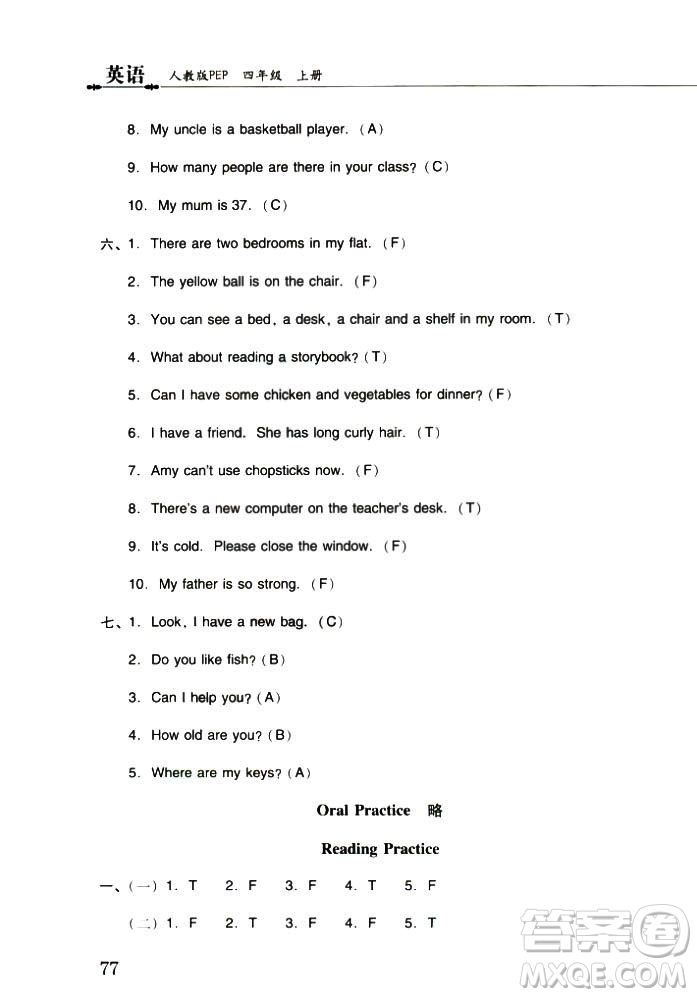 英语 人教版PEP 四年级 上册

8. My uncle is a basketball player. (A)

9. How many people are there in your class? (C)

10. My mum is 37. (C)

六、1. There are two bedrooms in my flat. (F)

2. The yellow ball is on the chair. (F)

3. You can see a bed, a desk, a chair and a shelf in my room. (T)

4. What about reading a storybook? (T)

5. Can I have some chicken and vegetables for dinner? (F)

6. I have a friend. She has long curly hair. (T)

7. Amy can't use chopsticks now. (F)

8. There's a new computer on the teacher's desk. (T)

9. It's cold. Please close the window. (F)

10. My father is so strong. (F)

七、1. Look, I have a new bag. (C)

2. Do you like fish? (B)

3. Can I help you? (A)

4. How old are you? (B)

5. Where are my keys? (A)

Oral Practice 略

Reading Practice

一、(一) 1. T 2. F 3. F 4. T 5. F

(二) 1. F 2. T 3. F 4. F 5. T

77

答案圈 MXQE.COM